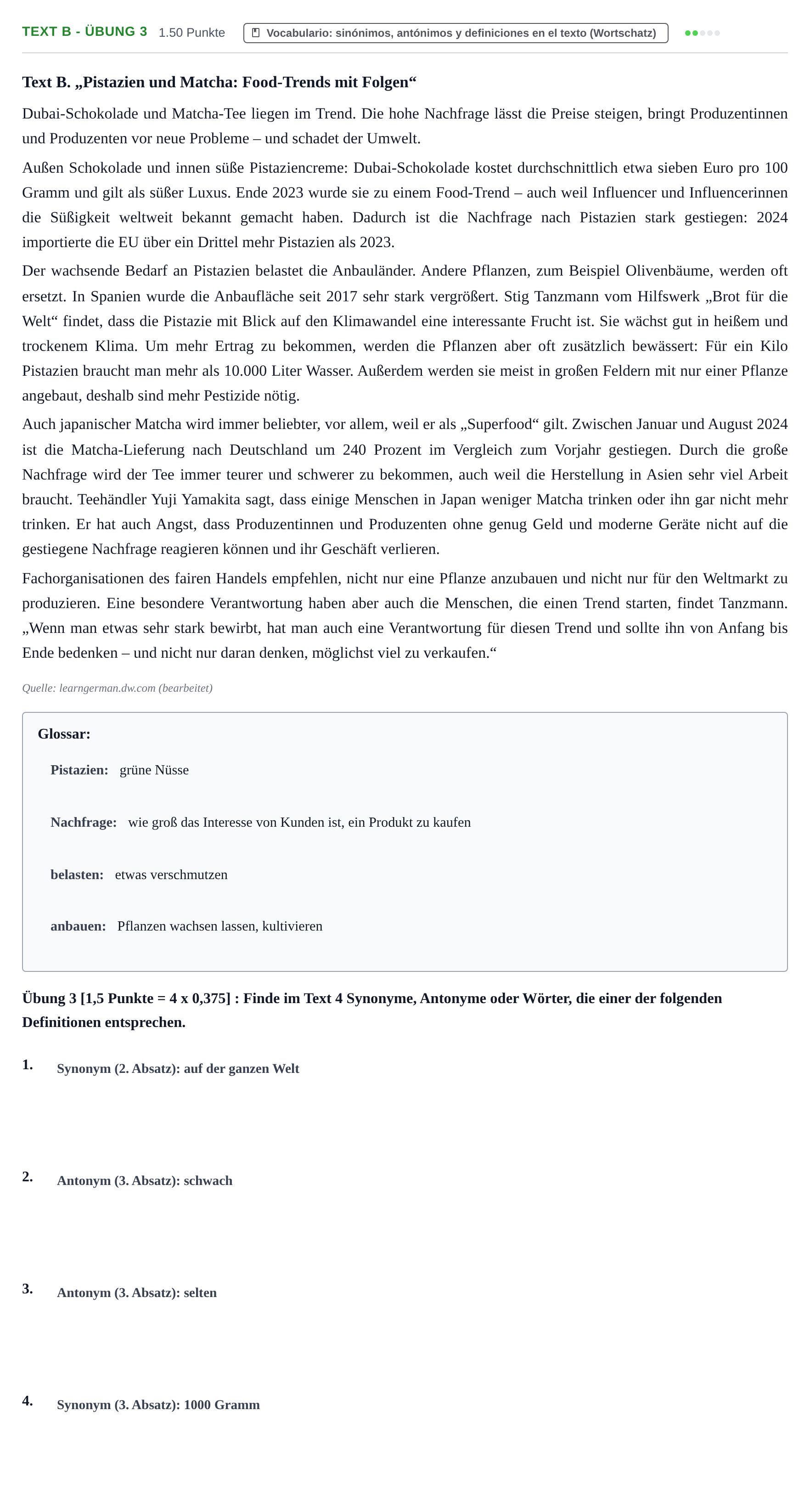 TEXT B - ÜBUNG 3 1.50 Punkte Vocabulario: sinónimos, antónimos y definiciones en el texto (Wortschatz)

Text B. „Pistazien und Matcha: Food-Trends mit Folgen“

Dubai-Schokolade und Matcha-Tee liegen im Trend. Die hohe Nachfrage lässt die Preise steigen, bringt Produzentinnen und Produzenten vor neue Probleme – und schadet der Umwelt.

Außen Schokolade und innen süße Pistaziencreme: Dubai-Schokolade kostet durchschnittlich etwa sieben Euro pro 100 Gramm und gilt als süßer Luxus. Ende 2023 wurde sie zu einem Food-Trend – auch weil Influencer und Influencerinnen die Süßigkeit weltweit bekannt gemacht haben. Dadurch ist die Nachfrage nach Pistazien stark gestiegen: 2024 importierte die EU über ein Drittel mehr Pistazien als 2023.

Der wachsende Bedarf an Pistazien belastet die Anbauländer. Andere Pflanzen, zum Beispiel Olivenbäume, werden oft ersetzt. In Spanien wurde die Anbaufläche seit 2017 sehr stark vergrößert. Stig Tanzmann vom Hilfswerk „Brot für die Welt“ findet, dass die Pistazie mit Blick auf den Klimawandel eine interessante Frucht ist. Sie wächst gut in heißem und trockenem Klima. Um mehr Ertrag zu bekommen, werden die Pflanzen aber oft zusätzlich bewässert: Für ein Kilo Pistazien braucht man mehr als 10.000 Liter Wasser. Außerdem werden sie meist in großen Feldern mit nur einer Pflanze angebaut, deshalb sind mehr Pestizide nötig.

Auch japanischer Matcha wird immer beliebter, vor allem, weil er als „Superfood“ gilt. Zwischen Januar und August 2024 ist die Matcha-Lieferung nach Deutschland um 240 Prozent im Vergleich zum Vorjahr gestiegen. Durch die große Nachfrage wird der Tee immer teurer und schwerer zu bekommen, auch weil die Herstellung in Asien sehr viel Arbeit braucht. Teehändler Yuji Yamakita sagt, dass einige Menschen in Japan weniger Matcha trinken oder ihn gar nicht mehr trinken. Er hat auch Angst, dass Produzentinnen und Produzenten ohne genug Geld und moderne Geräte nicht auf die gestiegene Nachfrage reagieren können und ihr Geschäft verlieren.

Fachorganisationen des fairen Handels empfehlen, nicht nur eine Pflanze anzubauen und nicht nur für den Weltmarkt zu produzieren. Eine besondere Verantwortung haben aber auch die Menschen, die einen Trend starten, findet Tanzmann. „Wenn man etwas sehr stark bewirbt, hat man auch eine Verantwortung für diesen Trend und sollte ihn von Anfang bis Ende bedenken – und nicht nur daran denken, möglichst viel zu verkaufen.“

Quelle: learngerman.dw.com (bearbeitet)

Glossar:

Pistazien: grüne Nüsse

Nachfrage: wie groß das Interesse von Kunden ist, ein Produkt zu kaufen

belasten: etwas verschmutzen

anbauen: Pflanzen wachsen lassen, kultivieren

Übung 3 [1,5 Punkte = 4 x 0,375] : Finde im Text 4 Synonyme, Antonyme oder Wörter, die einer der folgenden Definitionen entsprechen.

1. Synonym (2. Absatz): auf der ganzen Welt

2. Antonym (3. Absatz): schwach

3. Antonym (3. Absatz): selten

4. Synonym (3. Absatz): 1000 Gramm